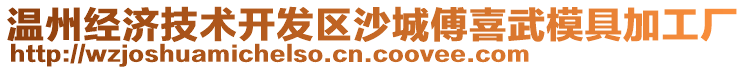 温州经济技术开发区沙城傅喜武模具加工厂
http://wzjoshuamichelso.cn.coovee.com